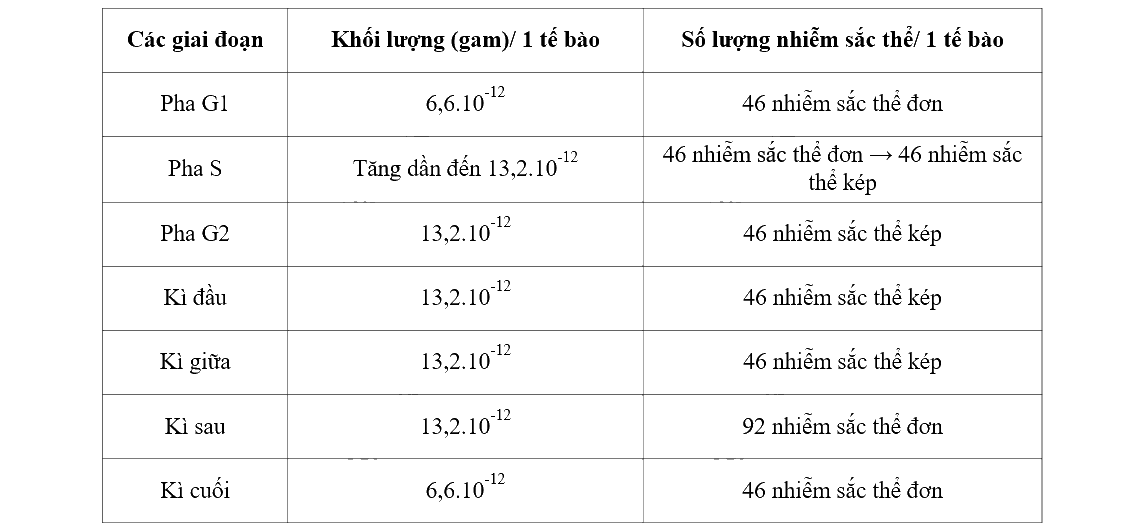 | Các giai đoạn | Khối lượng (gam)/ 1 tế bào | Số lượng nhiễm sắc thể/ 1 tế bào |
|---|---|---|
| Pha G1 | $6,6.10^{-12}$ | 46 nhiễm sắc thể đơn |
| Pha S | Tăng dần đến $13,2.10^{-12}$ | 46 nhiễm sắc thể đơn → 46 nhiễm sắc thể kép |
| Pha G2 | $13,2.10^{-12}$ | 46 nhiễm sắc thể kép |
| Kì đầu | $13,2.10^{-12}$ | 46 nhiễm sắc thể kép |
| Kì giữa | $13,2.10^{-12}$ | 46 nhiễm sắc thể kép |
| Kì sau | $13,2.10^{-12}$ | 92 nhiễm sắc thể đơn |
| Kì cuối | $6,6.10^{-12}$ | 46 nhiễm sắc thể đơn |